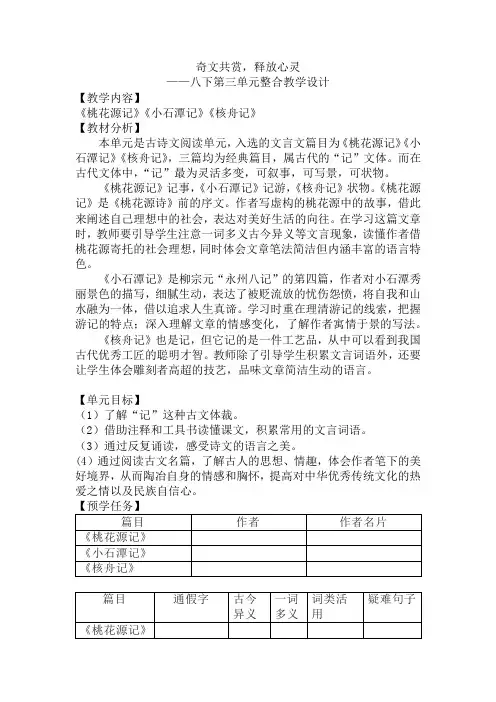 奇文共赏，释放心灵
——八下第三单元整合教学设计

【教学内容】
《桃花源记》《小石潭记》《核舟记》
【教材分析】
本单元是古诗文阅读单元，入选的文言文篇目为《桃花源记》《小石潭记》《核舟记》，三篇均为经典篇目，属古代的“记”文体。而在古代文体中，“记”最为灵活多变，可叙事，可写景，可状物。

《桃花源记》记事，《小石潭记》记游，《核舟记》状物。《桃花源记》是《桃花源诗》前的序文。作者写虚构的桃花源中的故事，借此来阐述自己理想中的社会，表达对美好生活的向往。在学习这篇文章时，教师要引导学生注意一词多义古今异义等文言现象，读懂作者借桃花源寄托的社会理想，同时体会文章笔法简洁但内涵丰富的语言特色。

《小石潭记》是柳宗元“永州八记”的第四篇，作者对小石潭秀丽景色的描写，细腻生动，表达了被贬流放的忧伤怨愤，将自我和山水融为一体，借以追求人生真谛。学习时重在理清游记的线索，把握游记的特点；深入理解文章的情感变化，了解作者寓情于景的写法。

《核舟记》也是记，但它记的是一件工艺品，从中可以看到我国古代优秀工匠的聪明才智。教师除了引导学生积累文言词语外，还要让学生体会雕刻者高超的技艺，品味文章简洁生动的语言。

【单元目标】
（1）了解“记”这种古文体裁。
（2）借助注释和工具书读懂课文，积累常用的文言词语。
（3）通过反复诵读，感受诗文的语言之美。
(4）通过阅读古文名篇，了解古人的思想、情趣，体会作者笔下的美好境界，从而陶冶自身的情感和胸怀，提高对中华优秀传统文化的热爱之情以及民族自信心。
【预学任务】

| 篇目 | 作者 | 作者名片 |
|---|---|---|
| 《桃花源记》 | | |
| 《小石潭记》 | | |
| 《核舟记》 | | |

| 篇目 | 通假字 | 古今异义 | 一词多义 | 词类活用 | 疑难句子 |
|---|---|---|---|---|---|
| 《桃花源记》 | | | | | |